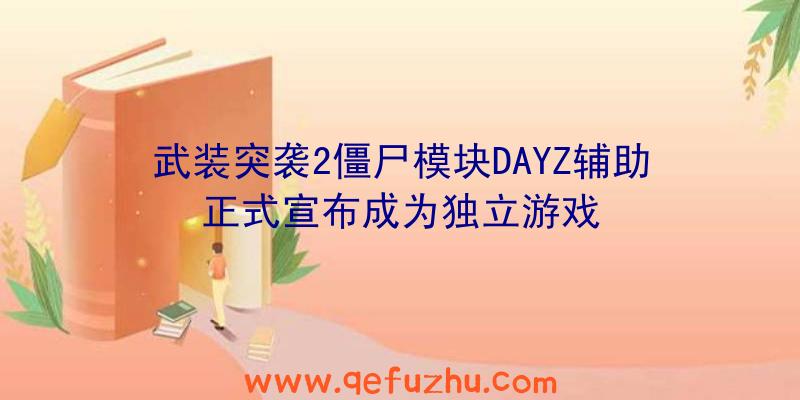 武装突袭2僵尸模块DAYZ辅助
正式宣布成为独立游戏

www.qefuzhu.com